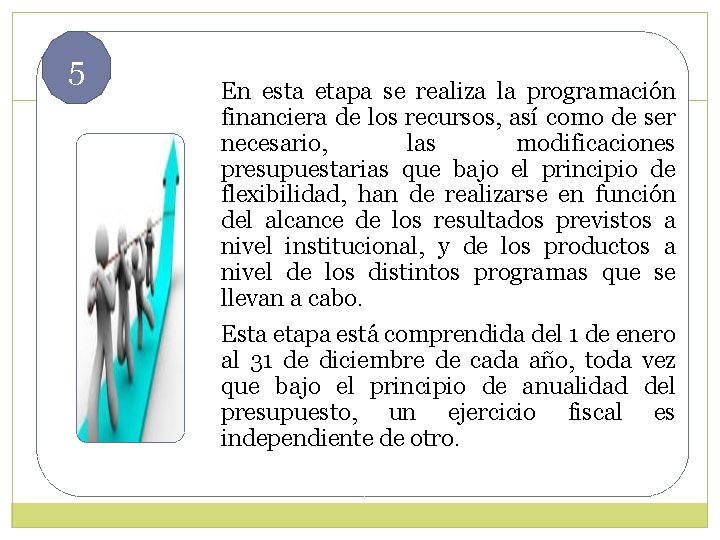 5

En esta etapa se realiza la programación financiera de los recursos, así como de ser necesario, las modificaciones presupuestarias que bajo el principio de flexibilidad, han de realizarse en función del alcance de los resultados previstos a nivel institucional, y de los productos a nivel de los distintos programas que se llevan a cabo.

Esta etapa está comprendida del 1 de enero al 31 de diciembre de cada año, toda vez que bajo el principio de anualidad del presupuesto, un ejercicio fiscal es independiente de otro.